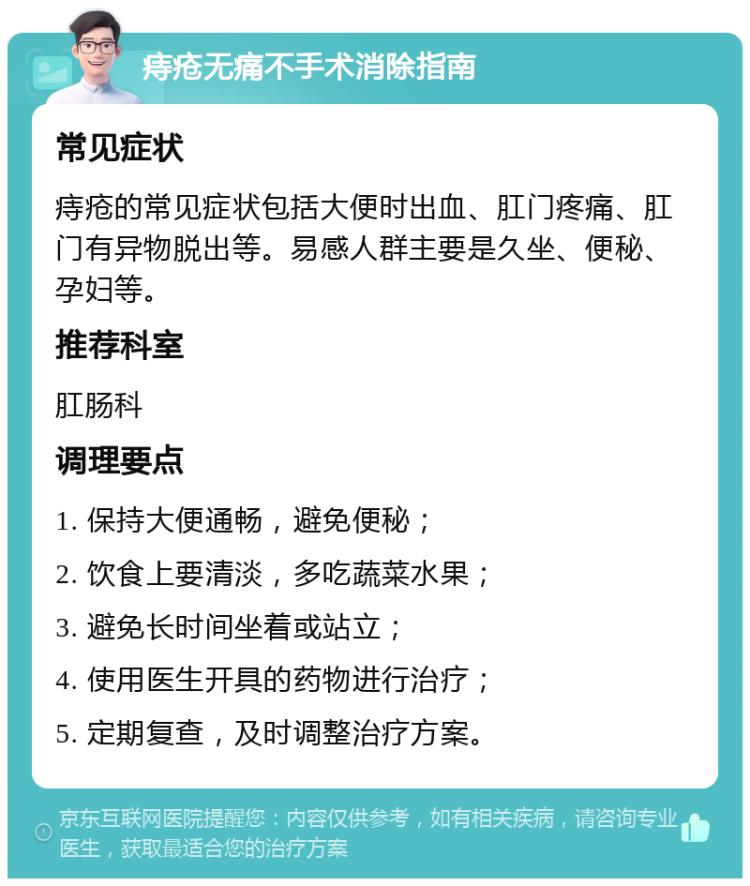 痔疮无痛不手术消除指南

常见症状

痔疮的常见症状包括大便时出血、肛门疼痛、肛门有异物脱出等。易感人群主要是久坐、便秘、孕妇等。

推荐科室

肛肠科

调理要点

1. 保持大便通畅，避免便秘；

2. 饮食上要清淡，多吃蔬菜水果；

3. 避免长时间坐着或站立；

4. 使用医生开具的药物进行治疗；

5. 定期复查，及时调整治疗方案。

京东互联网医院提醒您：内容仅供参考，如有相关疾病，请咨询专业医生，获取最适合您的治疗方案